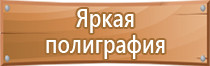 Яркая
полиграфия